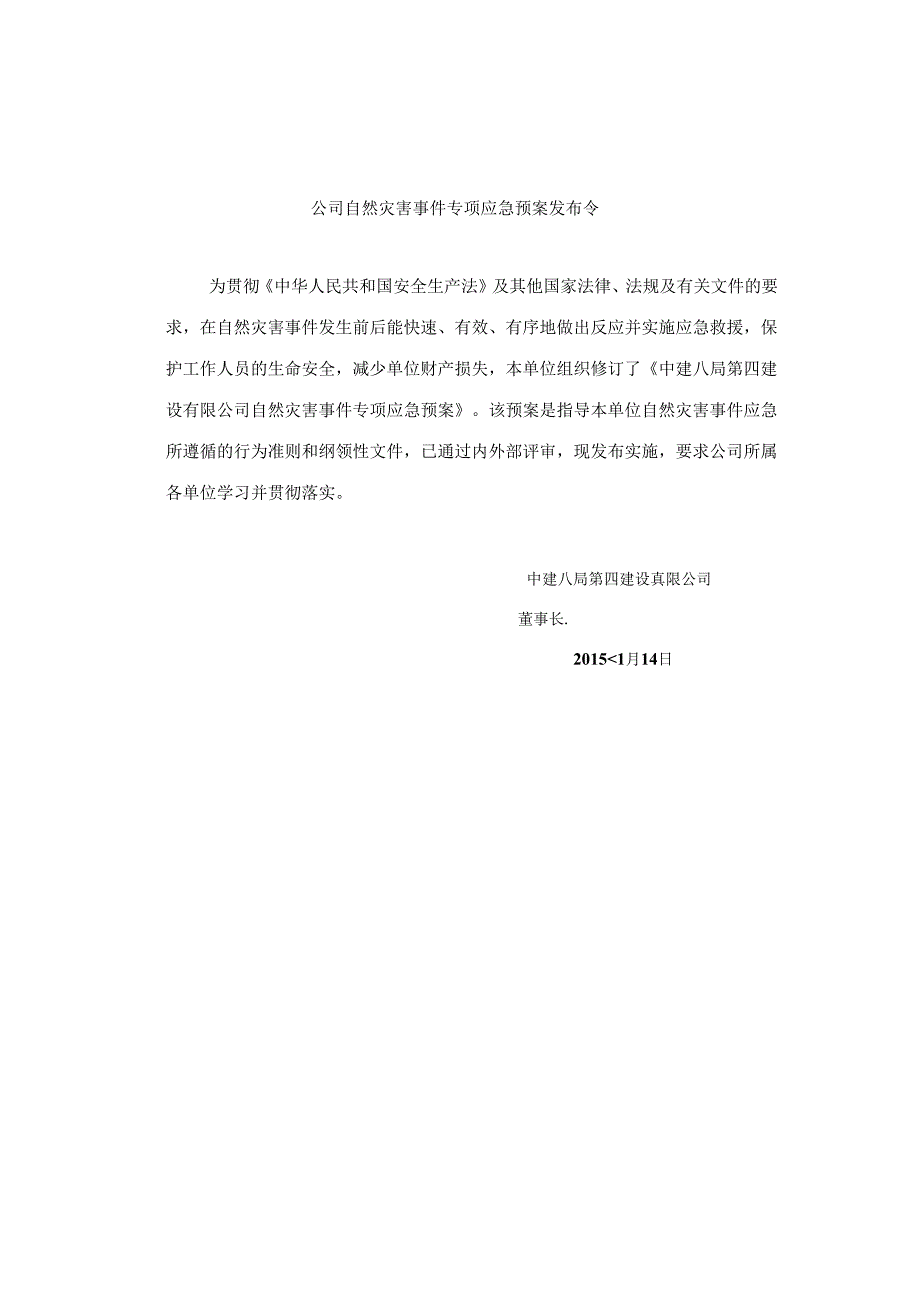 公司自然灾害事件专项应急预案发布令

为贯彻《中华人民共和国安全生产法》及其他国家法律、法规及有关文件的要求，在自然灾害事件发生前后能快速、有效、有序地做出反应并实施应急救援，保护工作人员的生命安全，减少单位财产损失，本单位组织修订了《中建八局第四建设有限公司自然灾害事件专项应急预案》。该预案是指导本单位自然灾害事件应急所遵循的行为准则和纲领性文件，已通过内外部评审，现发布实施，要求公司所属各单位学习并贯彻落实。

中建八局第四建设真限公司

董事长.

2015<1月14日